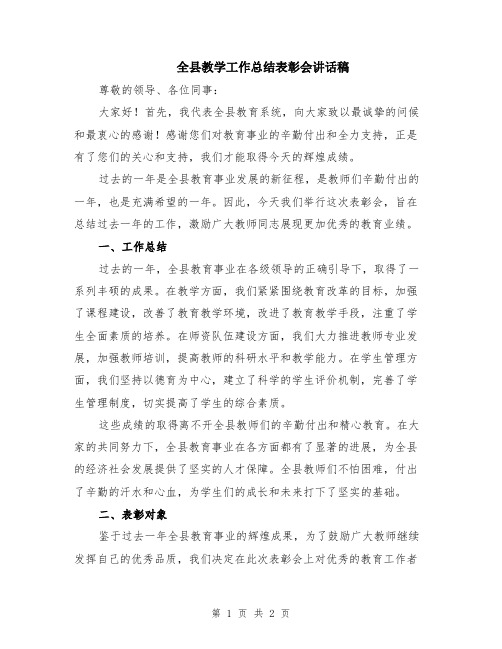 全县教学工作总结表彰会讲话稿

尊敬的领导、各位同事:

大家好！首先，我代表全县教育系统，向大家致以最诚挚的问候和最衷心的感谢！感谢您们对教育事业的辛勤付出和全力支持，正是有了您们的关心和支持，我们才能取得今天的辉煌成绩。

过去的一年是全县教育事业发展的新征程，是教师们辛勤付出的一年，也是充满希望的一年。因此，今天我们举行这次表彰会，旨在总结过去一年的工作，激励广大教师同志展现更加优秀的教育业绩。

一、工作总结

过去的一年，全县教育事业在各级领导的正确引导下，取得了一系列丰硕的成果。在教学方面，我们紧紧围绕教育改革的目标，加强了课程建设，改善了教育教学环境，改进了教育教学手段，注重了学生全面素质的培养。在师资队伍建设方面，我们大力推进教师专业发展，加强教师培训，提高教师的科研水平和教学能力。在学生管理方面，我们坚持以德育为中心，建立了科学的学生评价机制，完善了学生管理制度，切实提高了学生的综合素质。

这些成绩的取得离不开全县教师们的辛勤付出和精心教育。在大家的共同努力下，全县教育事业在各方面都有了显著的进展，为全县的经济社会发展提供了坚实的人才保障。全县教师们不怕困难，付出了辛勤的汗水和心血，为学生们的成长和未来打下了坚实的基础。

二、表彰对象

鉴于过去一年全县教育事业的辉煌成果，为了鼓励广大教师继续发挥自己的优秀品质，我们决定在此次表彰会上对优秀的教育工作者

第 1 页 共 2 页